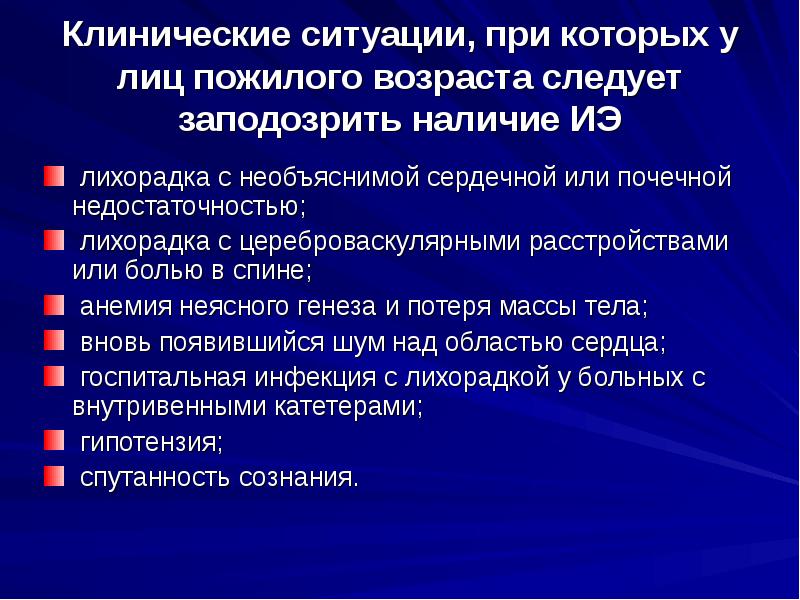 Клинические ситуации, при которых у лиц пожилого возраста следует заподозрить наличие ИЭ

лихорадка с необъяснимой сердечной или почечной недостаточностью;

лихорадка с цереброваскулярными расстройствами или болью в спине;

анемия неясного генеза и потеря массы тела;

вновь появившийся шум над областью сердца;

госпитальная инфекция с лихорадкой у больных с внутривенными катетерами;

гипотензия;

спутанность сознания.